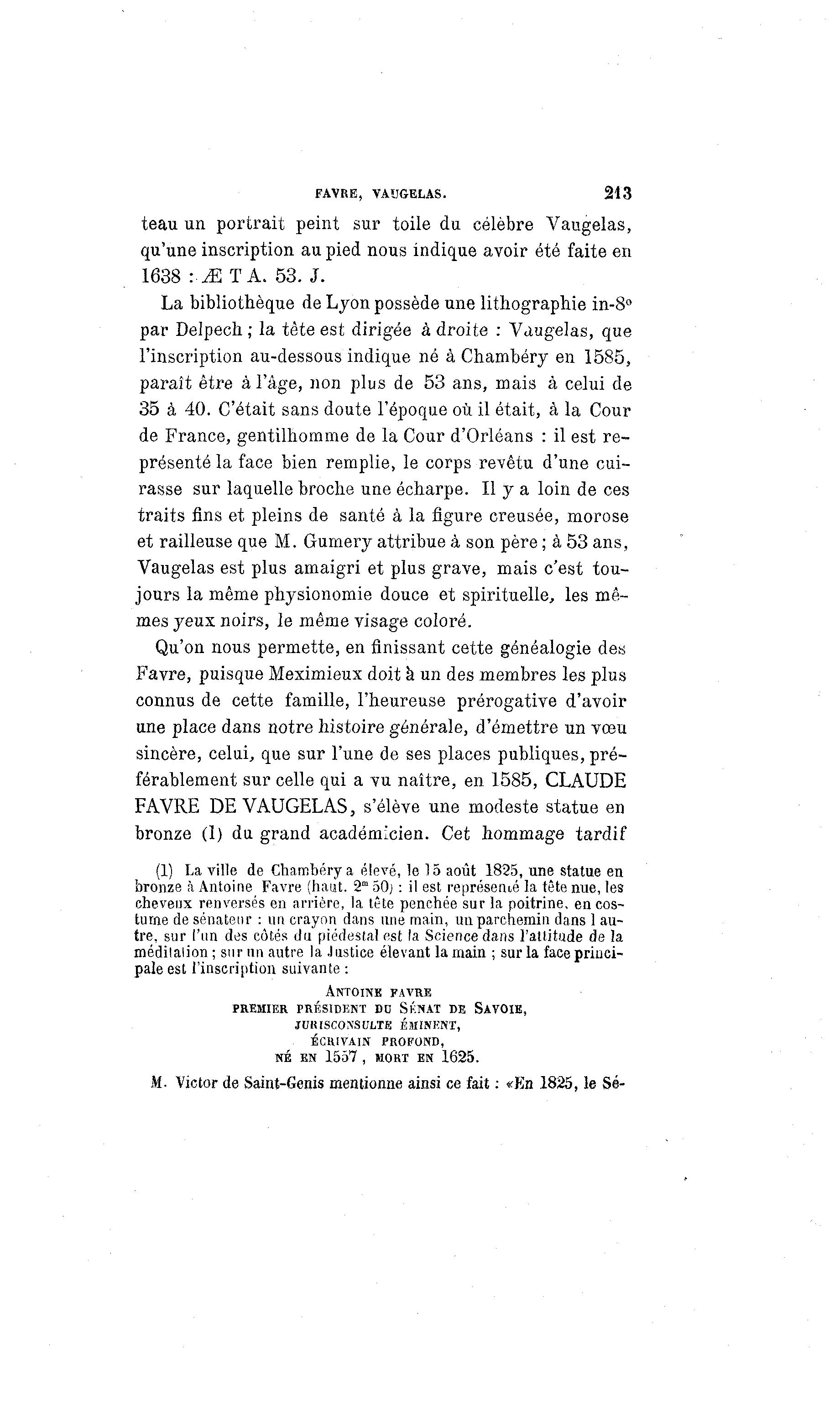 FAVRE, VAUGELAS. 213

teau un portrait peint sur toile du célèbre Vaugelas, qu'une inscription au pied nous indique avoir été faite en 1638 : Æ T A. 53. J.

La bibliothèque de Lyon possède une lithographie in-8° par Delpech ; la tête est dirigée à droite : Vaugelas, que l'inscription au-dessous indique né à Chambéry en 1585, paraît être à l'âge, non plus de 53 ans, mais à celui de 35 à 40. C'était sans doute l'époque où il était, à la Cour de France, gentilhomme de la Cour d'Orléans : il est représenté la face bien remplie, le corps revêtu d'une cuirasse sur laquelle broche une écharpe. Il y a loin de ces traits fins et pleins de santé à la figure creusée, morose et railleuse que M. Gumery attribue à son père ; à 53 ans, Vaugelas est plus amaigri et plus grave, mais c'est toujours la même physionomie douce et spirituelle, les mêmes yeux noirs, le même visage coloré.

Qu'on nous permette, en finissant cette généalogie des Favre, puisque Meximieux doit à un des membres les plus connus de cette famille, l'heureuse prérogative d'avoir une place dans notre histoire générale, d'émettre un vœu sincère, celui, que sur l'une de ses places publiques, préférablement sur celle qui a vu naître, en 1585, CLAUDE FAVRE DE VAUGELAS, s'élève une modeste statue en bronze (1) du grand académicien. Cet hommage tardif

(1) La ville de Chambéry a élevé, le 15 août 1825, une statue en bronze à Antoine Favre (haut. $2^m$ 50) : il est représenté la tête nue, les cheveux renversés en arrière, la tête penchée sur la poitrine, en costume de sénateur : un crayon dans une main, un parchemin dans l autre, sur l'un des côtés du piédestal est la Science dans l'attitude de la méditation ; sur un autre la Justice élevant la main ; sur la face principale est l'inscription suivante :

ANTOINE FAVRE
PREMIER PRÉSIDENT DU SÉNAT DE SAVOIE,
JURISCONSULTE ÉMINENT,
ÉCRIVAIN PROFOND,
NÉ EN 1557, MORT EN 1625.

M. Victor de Saint-Genis mentionne ainsi ce fait : «En 1825, le Sé-